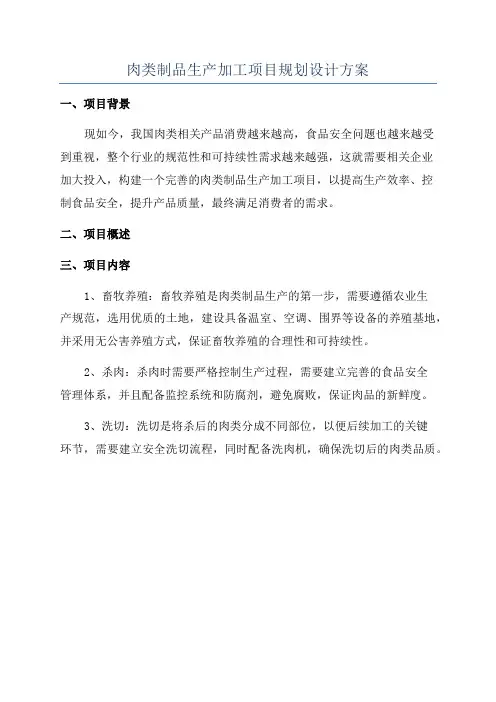 肉类制品生产加工项目规划设计方案

一、项目背景

现如今，我国肉类相关产品消费越来越高，食品安全问题也越来越受到重视，整个行业的规范性和可持续性需求越来越强，这就需要相关企业加大投入，构建一个完善的肉类制品生产加工项目，以提高生产效率、控制食品安全，提升产品质量，最终满足消费者的需求。

二、项目概述

三、项目内容

1、畜牧养殖：畜牧养殖是肉类制品生产的第一步，需要遵循农业生产规范，选用优质的土地，建设具备温室、空调、围界等设备的养殖基地，并采用无公害养殖方式，保证畜牧养殖的合理性和可持续性。

2、杀肉：杀肉时需要严格控制生产过程，需要建立完善的食品安全管理体系，并且配备监控系统和防腐剂，避免腐败，保证肉品的新鲜度。

3、洗切：洗切是将杀后的肉类分成不同部位，以便后续加工的关键环节，需要建立安全洗切流程，同时配备洗肉机，确保洗切后的肉类品质。